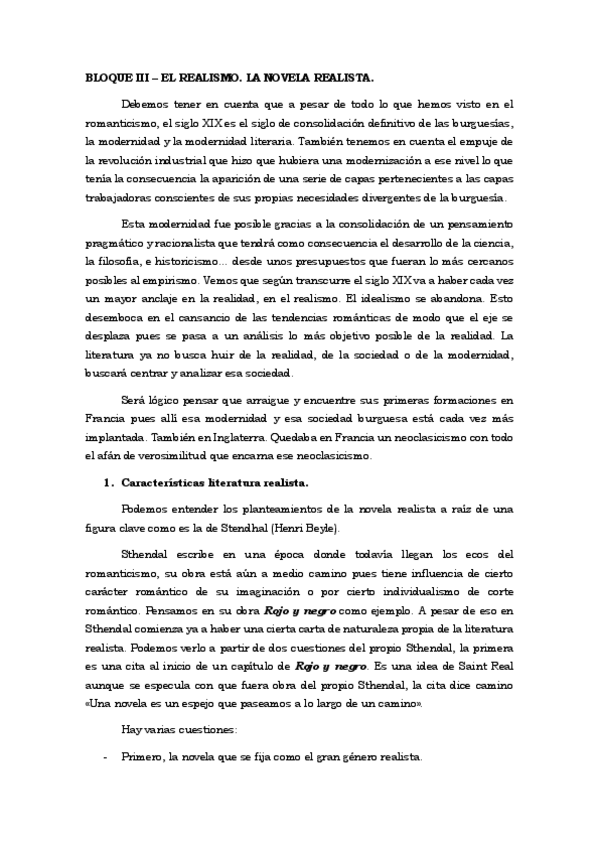 BLOQUE III – EL REALISMO. LA NOVELA REALISTA.

Debemos tener en cuenta que a pesar de todo lo que hemos visto en el romanticismo, el siglo XIX es el siglo de consolidación definitivo de las burguesías, la modernidad y la modernidad literaria. También tenemos en cuenta el empuje de la revolución industrial que hizo que hubiera una modernización a ese nivel lo que tenía la consecuencia la aparición de una serie de capas pertenecientes a las capas trabajadoras conscientes de sus propias necesidades divergentes de la burguesía.

Esta modernidad fue posible gracias a la consolidación de un pensamiento pragmático y racionalista que tendrá como consecuencia el desarrollo de la ciencia, la filosofía, e historicismo… desde unos presupuestos que fueran lo más cercanos posibles al empirismo. Vemos que según transcurre el siglo XIX va a haber cada vez un mayor anclaje en la realidad, en el realismo. El idealismo se abandona. Esto desemboca en el cansancio de las tendencias románticas de modo que el eje se desplaza pues se pasa a un análisis lo más objetivo posible de la realidad. La literatura ya no busca huir de la realidad, de la sociedad o de la modernidad, buscará centrar y analizar esa sociedad.

Será lógico pensar que arraigue y encuentre sus primeras formaciones en Francia pues allí esa modernidad y esa sociedad burguesa está cada vez más implantada. También en Inglaterra. Quedaba en Francia un neoclasicismo con todo el afán de verosimilitud que encarna ese neoclasicismo.

1. Características literatura realista.

Podemos entender los planteamientos de la novela realista a raíz de una figura clave como es la de Stendhal (Henri Beyle).

Sthendal escribe en una época donde todavía llegan los ecos del romanticismo, su obra está aún a medio camino pues tiene influencia de cierto carácter romántico de su imaginación o por cierto individualismo de corte romántico. Pensamos en su obra Rojo y negro como ejemplo. A pesar de eso en Sthendal comienza ya a haber una cierta carta de naturaleza propia de la literatura realista. Podemos verlo a partir de dos cuestiones del propio Sthendal, la primera es una cita al inicio de un capítulo de Rojo y negro. Es una idea de Saint Real aunque se especula con que fuera obra del propio Sthendal, la cita dice camino «Una novela es un espejo que paseamos a lo largo de un camino».

Hay varias cuestiones:

- Primero, la novela que se fija como el gran género realista.